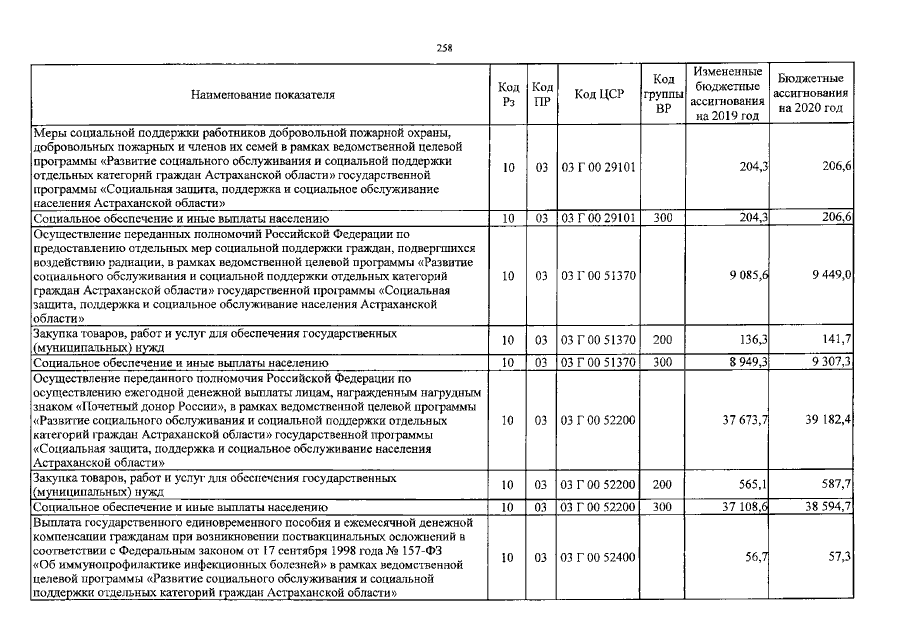 258

| Наименование показателя | Код Рз | Код ПР | Код ЦСР | Код группы ВР | Измененные бюджетные ассигнования на 2019 год | Бюджетные ассигнования на 2020 год |
|---|---|---|---|---|---|---|
| Меры социальной поддержки работников добровольной пожарной охраны, добровольных пожарных и членов их семей в рамках ведомственной целевой программы «Развитие социального обслуживания и социальной поддержки отдельных категорий граждан Астраханской области» государственной программы «Социальная защита, поддержка и социальное обслуживание населения Астраханской области» | 10 | 03 | 03 Г 00 29101 | | 204,3 | 206,6 |
| Социальное обеспечение и иные выплаты населению | 10 | 03 | 03 Г 00 29101 | 300 | 204,3 | 206,6 |
| Осуществление переданных полномочий Российской Федерации по предоставлению отдельных мер социальной поддержки граждан, подвергшихся воздействию радиации, в рамках ведомственной целевой программы «Развитие социального обслуживания и социальной поддержки отдельных категорий граждан Астраханской области» государственной программы «Социальная защита, поддержка и социальное обслуживание населения Астраханской области» | 10 | 03 | 03 Г 00 51370 | | 9 085,6 | 9 449,0 |
| Закупка товаров, работ и услуг для обеспечения государственных (муниципальных) нужд | 10 | 03 | 03 Г 00 51370 | 200 | 136,3 | 141,7 |
| Социальное обеспечение и иные выплаты населению | 10 | 03 | 03 Г 00 51370 | 300 | 8 949,3 | 9 307,3 |
| Осуществление переданного полномочия Российской Федерации по осуществлению ежегодной денежной выплаты лицам, награжденным нагрудным знаком «Почетный донор России», в рамках ведомственной целевой программы «Развитие социального обслуживания и социальной поддержки отдельных категорий граждан Астраханской области» государственной программы «Социальная защита, поддержка и социальное обслуживание населения Астраханской области» | 10 | 03 | 03 Г 00 52200 | | 37 673,7 | 39 182,4 |
| Закупка товаров, работ и услуг для обеспечения государственных (муниципальных) нужд | 10 | 03 | 03 Г 00 52200 | 200 | 565,1 | 587,7 |
| Социальное обеспечение и иные выплаты населению | 10 | 03 | 03 Г 00 52200 | 300 | 37 108,6 | 38 594,7 |
| Выплата государственного единовременного пособия и ежемесячной денежной компенсации гражданам при возникновении поствакцинальных осложнений в соответствии с Федеральным законом от 17 сентября 1998 года № 157-ФЗ «Об иммунопрофилактике инфекционных болезней» в рамках ведомственной целевой программы «Развитие социального обслуживания и социальной поддержки отдельных категорий граждан Астраханской области» | 10 | 03 | 03 Г 00 52400 | | 56,7 | 57,3 |